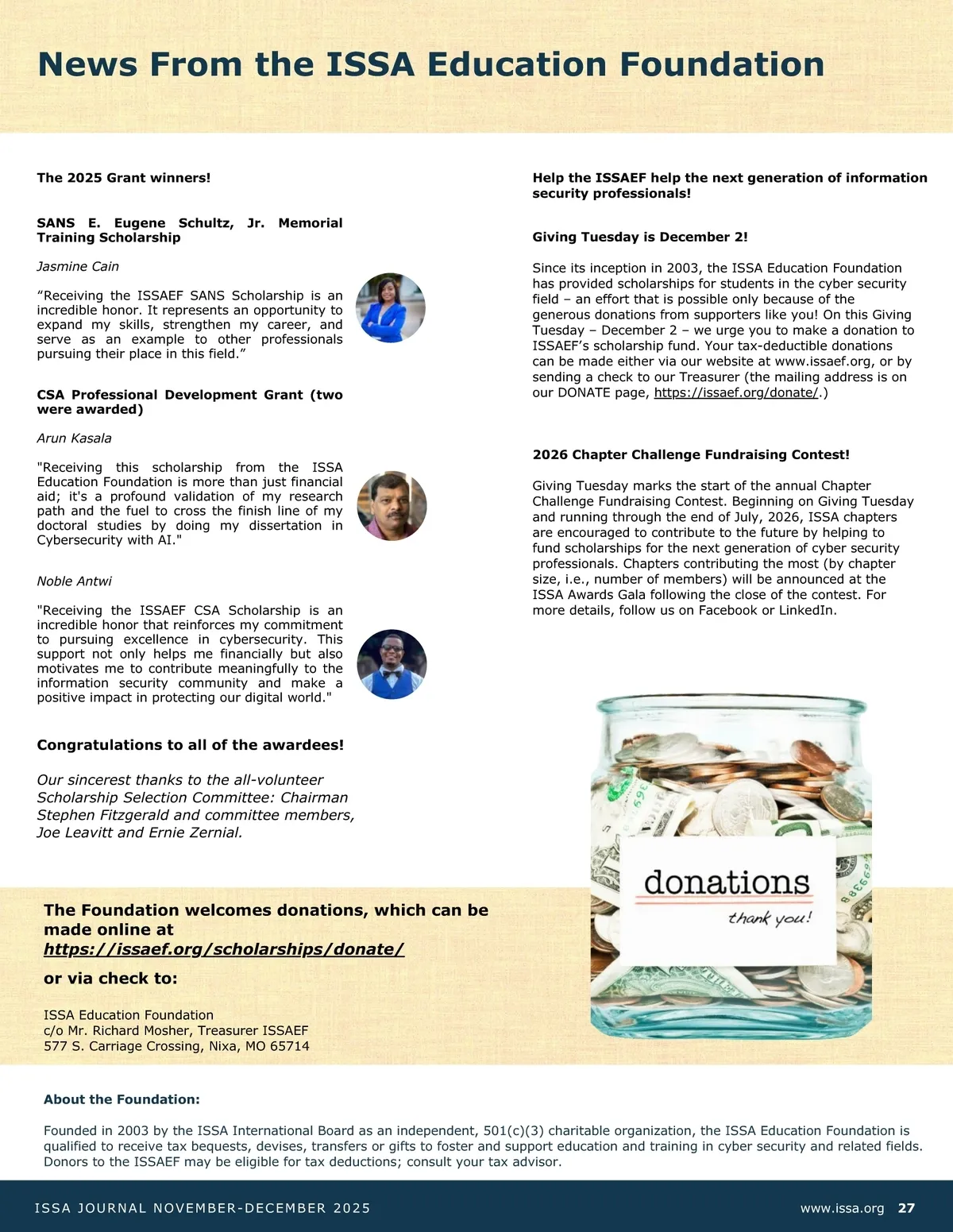 News From the ISSA Education Foundation

The 2025 Grant winners!

SANS E. Eugene Schultz, Jr. Memorial Training Scholarship

Jasmine Cain

“Receiving the ISSAEF SANS Scholarship is an incredible honor. It represents an opportunity to expand my skills, strengthen my career, and serve as an example to other professionals pursuing their place in this field.”

CSA Professional Development Grant (two were awarded)

Arun Kasala

"Receiving this scholarship from the ISSA Education Foundation is more than just financial aid; it's a profound validation of my research path and the fuel to cross the finish line of my doctoral studies by doing my dissertation in Cybersecurity with AI."

Noble Antwi

"Receiving the ISSAEF CSA Scholarship is an incredible honor that reinforces my commitment to pursuing excellence in cybersecurity. This support not only helps me financially but also motivates me to contribute meaningfully to the information security community and make a positive impact in protecting our digital world."

Congratulations to all of the awardees!

Our sincerest thanks to the all-volunteer Scholarship Selection Committee: Chairman Stephen Fitzgerald and committee members, Joe Leavitt and Ernie Zernial.

Help the ISSAEF help the next generation of information security professionals!

Giving Tuesday is December 2!

Since its inception in 2003, the ISSA Education Foundation has provided scholarships for students in the cyber security field – an effort that is possible only because of the generous donations from supporters like you! On this Giving Tuesday – December 2 – we urge you to make a donation to ISSAEF’s scholarship fund. Your tax-deductible donations can be made either via our website at www.issaef.org, or by sending a check to our Treasurer (the mailing address is on our DONATE page, https://issaef.org/donate/.)

2026 Chapter Challenge Fundraising Contest!

Giving Tuesday marks the start of the annual Chapter Challenge Fundraising Contest. Beginning on Giving Tuesday and running through the end of July, 2026, ISSA chapters are encouraged to contribute to the future by helping to fund scholarships for the next generation of cyber security professionals. Chapters contributing the most (by chapter size, i.e., number of members) will be announced at the ISSA Awards Gala following the close of the contest. For more details, follow us on Facebook or LinkedIn.

donations
thank you!

The Foundation welcomes donations, which can be made online at https://issaef.org/scholarships/donate/

or via check to:

ISSA Education Foundation
c/o Mr. Richard Mosher, Treasurer ISSAEF
577 S. Carriage Crossing, Nixa, MO 65714

About the Foundation:

Founded in 2003 by the ISSA International Board as an independent, 501(c)(3) charitable organization, the ISSA Education Foundation is qualified to receive tax bequests, devises, transfers or gifts to foster and support education and training in cyber security and related fields. Donors to the ISSAEF may be eligible for tax deductions; consult your tax advisor.

ISSA JOURNAL NOVEMBER-DECEMBER 2025 www.issa.org 27